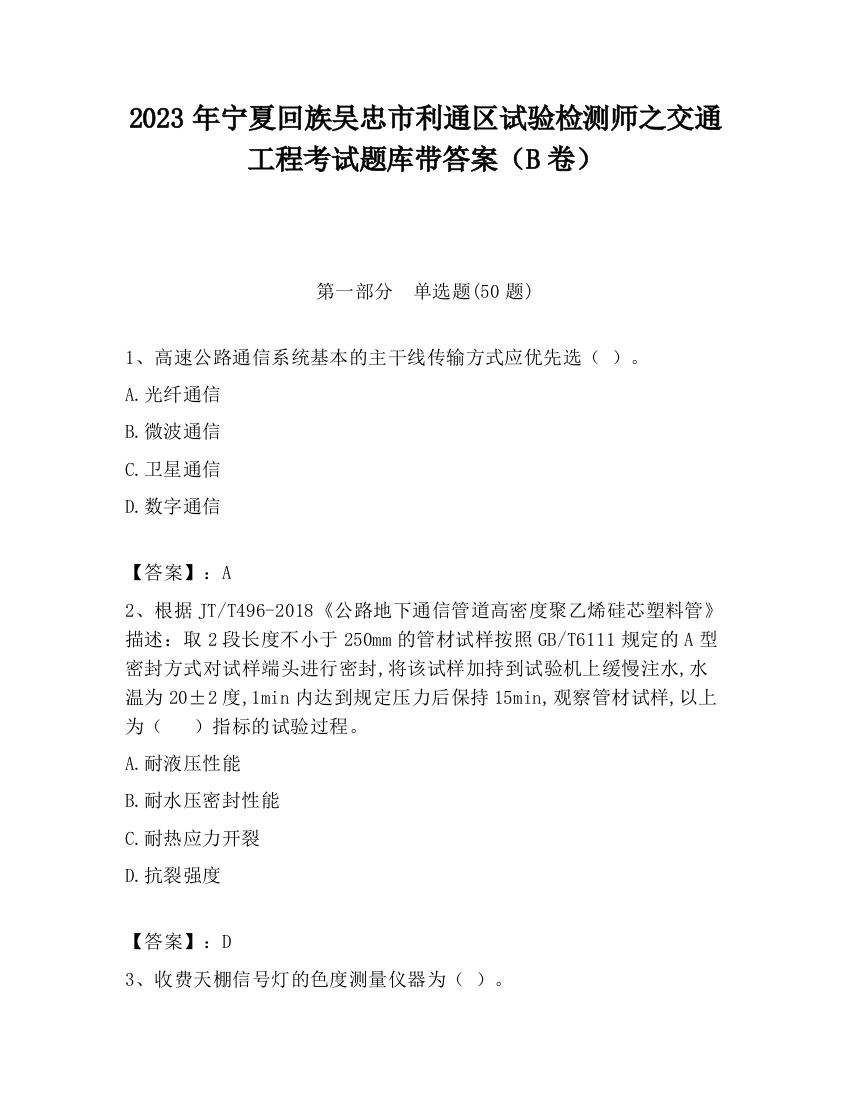 2023 年宁夏回族吴忠市利通区试验检测师之交通工程考试题库带答案（B 卷）

第一部分　单选题(50 题)

1、高速公路通信系统基本的主干线传输方式应优先选（ ）。

A.光纤通信

B.微波通信

C.卫星通信

D.数字通信

【答案】：A

2、根据 JT/T496-2018《公路地下通信管道高密度聚乙烯硅芯塑料管》描述：取 2 段长度不小于 250mm 的管材试样按照 GB/T6111 规定的 A 型密封方式对试样端头进行密封,将该试样加持到试验机上缓慢注水,水温为 20±2 度,1min 内达到规定压力后保持 15min,观察管材试样,以上为（　 ）指标的试验过程。

A.耐液压性能

B.耐水压密封性能

C.耐热应力开裂

D.抗裂强度

【答案】：D

3、收费天棚信号灯的色度测量仪器为（ ）。